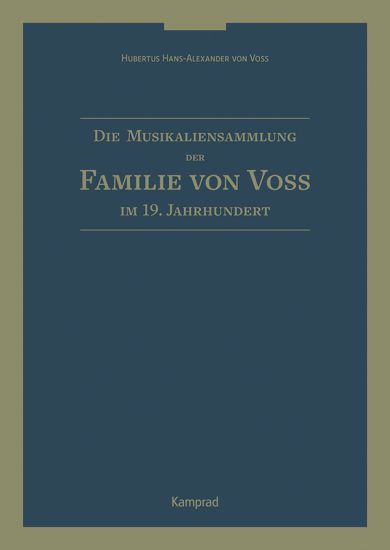 Hubertus Hans-Alexander von Voss

Die Musikaliensammlung
der
Familie von Voss
im 19. Jahrhundert

Kamprad